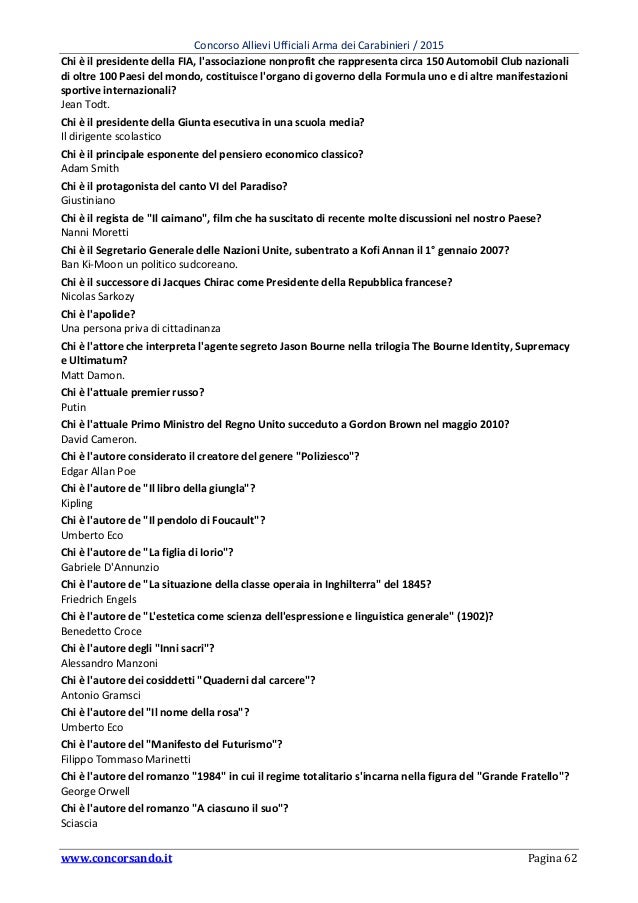 Concorso Allievi Ufficiali Arma dei Carabinieri / 2015

Chi è il presidente della FIA, l'associazione nonprofit che rappresenta circa 150 Automobil Club nazionali di oltre 100 Paesi del mondo, costituisce l'organo di governo della Formula uno e di altre manifestazioni sportive internazionali?
Jean Todt.

Chi è il presidente della Giunta esecutiva in una scuola media?
Il dirigente scolastico

Chi è il principale esponente del pensiero economico classico?
Adam Smith

Chi è il protagonista del canto VI del Paradiso?
Giustiniano

Chi è il regista de "Il caimano", film che ha suscitato di recente molte discussioni nel nostro Paese?
Nanni Moretti

Chi è il Segretario Generale delle Nazioni Unite, subentrato a Kofi Annan il 1° gennaio 2007?
Ban Ki-Moon un politico sudcoreano.

Chi è il successore di Jacques Chirac come Presidente della Repubblica francese?
Nicolas Sarkozy

Chi è l'apolide?
Una persona priva di cittadinanza

Chi è l'attore che interpreta l'agente segreto Jason Bourne nella trilogia The Bourne Identity, Supremacy e Ultimatum?
Matt Damon.

Chi è l'attuale premier russo?
Putin

Chi è l'attuale Primo Ministro del Regno Unito succeduto a Gordon Brown nel maggio 2010?
David Cameron.

Chi è l'autore considerato il creatore del genere "Poliziesco"?
Edgar Allan Poe

Chi è l'autore de "Il libro della giungla"?
Kipling

Chi è l'autore de "Il pendolo di Foucault"?
Umberto Eco

Chi è l'autore de "La figlia di Iorio"?
Gabriele D'Annunzio

Chi è l'autore de "La situazione della classe operaia in Inghilterra" del 1845?
Friedrich Engels

Chi è l'autore de "L'estetica come scienza dell'espressione e linguistica generale" (1902)?
Benedetto Croce

Chi è l'autore degli "Inni sacri"?
Alessandro Manzoni

Chi è l'autore dei cosiddetti "Quaderni dal carcere"?
Antonio Gramsci

Chi è l'autore del "Il nome della rosa"?
Umberto Eco

Chi è l'autore del "Manifesto del Futurismo"?
Filippo Tommaso Marinetti

Chi è l'autore del romanzo "1984" in cui il regime totalitario s'incarna nella figura del "Grande Fratello"?
George Orwell

Chi è l'autore del romanzo "A ciascuno il suo"?
Sciascia

www.concorsando.it Pagina 62